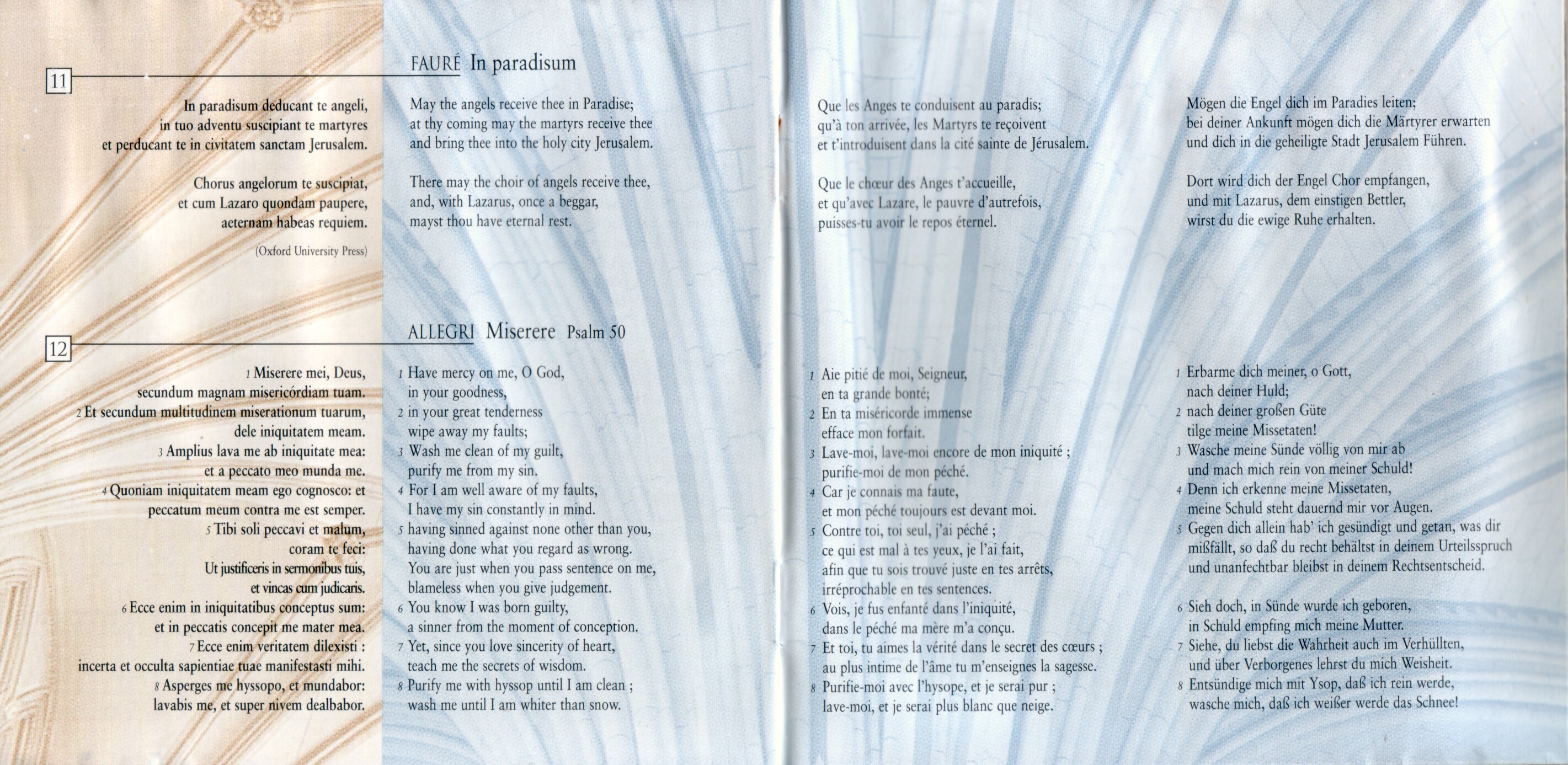 11

FAURÉ In paradisum

In paradisum deducant te angeli, in tuo adventu suscipiant te martyres et perducant te in civitatem sanctam Jerusalem.

Chorus angelorum te suscipiat, et cum Lazaro quondam paupere, aeternam habeas requiem.

(Oxford University Press)

May the angels receive thee in Paradise; at thy coming may the martyrs receive thee and bring thee into the holy city Jerusalem.

There may the choir of angels receive thee, and, with Lazarus, once a beggar, mayst thou have eternal rest.

Que les Anges te conduisent au paradis; qu'à ton arrivée, les Martyrs te reçoivent et t'introduisent dans la cité sainte de Jérusalem.

Que le chœur des Anges t'accueille, et qu'avec Lazare, le pauvre d'autrefois, puisses-tu avoir le repos éternel.

Mögen die Engel dich im Paradies leiten; bei deiner Ankunft mögen dich die Märtyrer erwarten und dich in die geheiligte Stadt Jerusalem Führen.

Dort wird dich der Engel Chor empfangen, und mit Lazarus, dem einstigen Bettler, wirst du die ewige Ruhe erhalten.

12

ALLEGRI Miserere Psalm 50

1 Miserere mei, Deus, secundum magnam misericórdiam tuam.
2 Et secundum multitudinem miserationum tuarum, dele iniquitatem meam.
3 Amplius lava me ab iniquitate mea: et a peccato meo munda me.
4 Quoniam iniquitatem meam ego cognosco: et peccatum meum contra me est semper.
5 Tibi soli peccavi et malum, coram te feci: Ut justificeris in sermonibus tuis, et vincas cum judicaris.
6 Ecce enim in iniquitatibus conceptus sum: et in peccatis concepit me mater mea.
7 Ecce enim veritatem dilexisti : incerta et occulta sapientiae tuae manifestasti mihi.
8 Asperges me hyssopo, et mundabor: lavabis me, et super nivem dealbabor.

1 Have mercy on me, O God, in your goodness,
2 in your great tenderness wipe away my faults;
3 Wash me clean of my guilt, purify me from my sin.
4 For I am well aware of my faults, I have my sin constantly in mind.
5 having sinned against none other than you, having done what you regard as wrong. You are just when you pass sentence on me, blameless when you give judgement.
6 You know I was born guilty, a sinner from the moment of conception.
7 Yet, since you love sincerity of heart, teach me the secrets of wisdom.
8 Purify me with hyssop until I am clean ; wash me until I am whiter than snow.

1 Aie pitié de moi, Seigneur, en ta grande bonté;
2 En ta miséricorde immense efface mon forfait.
3 Lave-moi, lave-moi encore de mon iniquité ; purifie-moi de mon péché.
4 Car je connais ma faute, et mon péché toujours est devant moi.
5 Contre toi, toi seul, j'ai péché ; ce qui est mal à tes yeux, je l'ai fait, afin que tu sois trouvé juste en tes arrêts, irréprochable en tes sentences.
6 Vois, je fus enfanté dans l'iniquité, dans le péché ma mère m'a conçu.
7 Et toi, tu aimes la vérité dans le secret des cœurs ; au plus intime de l'âme tu m'enseignes la sagesse.
8 Purifie-moi avec l'hysope, et je serai pur ; lave-moi, et je serai plus blanc que neige.

1 Erbarme dich meiner, o Gott, nach deiner Huld;
2 nach deiner großen Güte tilge meine Missetaten!
3 Wasche meine Sünde völlig von mir ab und mach mich rein von meiner Schuld!
4 Denn ich erkenne meine Missetaten, meine Schuld steht dauernd mir vor Augen.
5 Gegen dich allein hab' ich gesündigt und getan, was dir mißfällt, so daß du recht behältst in deinem Urteilsspruch und unanfechtbar bleibst in deinem Rechtsentscheid.

6 Sieh doch, in Sünde wurde ich geboren, in Schuld empfing mich meine Mutter.
7 Siehe, du liebst die Wahrheit auch im Verhüllten, und über Verborgenes lehrst du mich Weisheit.
8 Entsündige mich mit Ysop, daß ich rein werde, wasche mich, daß ich weißer werde das Schnee!